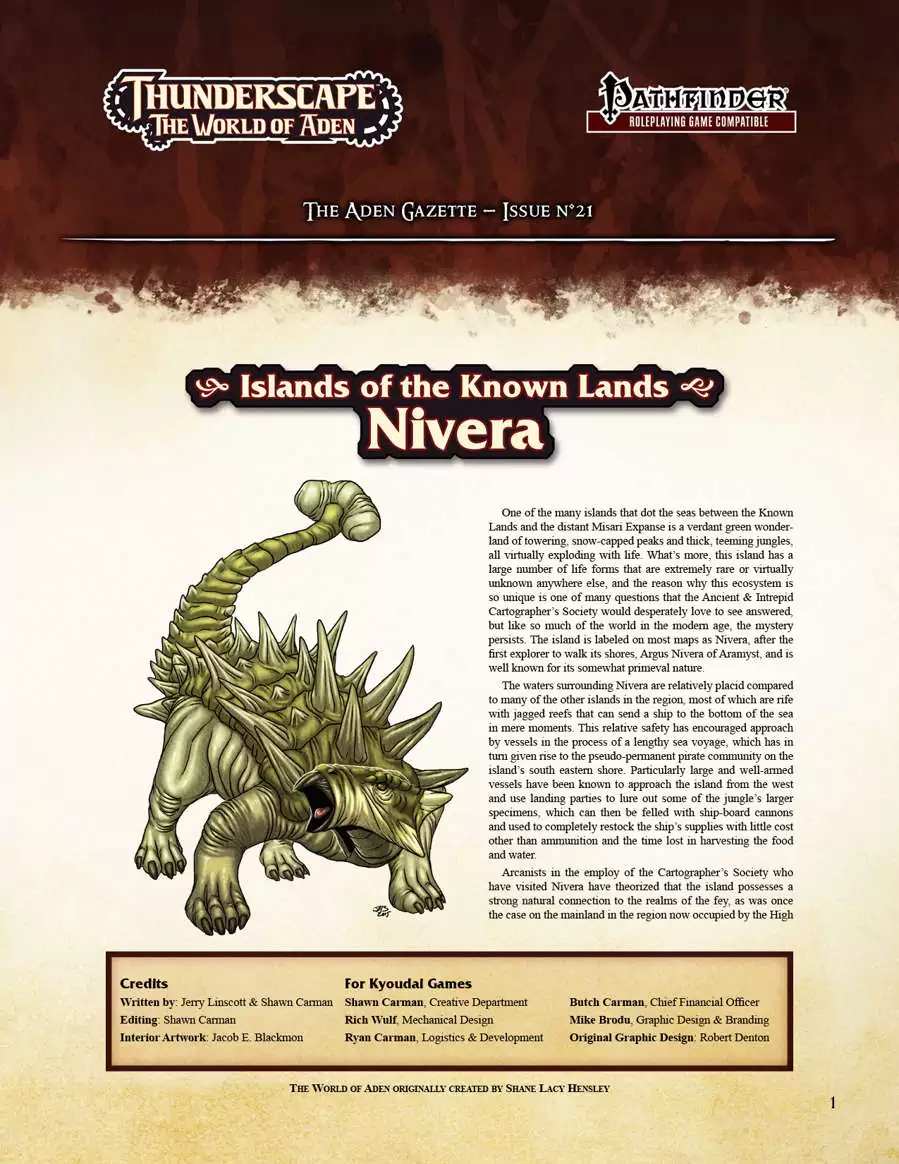 THUNDERSCAPE
THE WORLD OF ADEN

PATHFINDER
ROLEPLAYING GAME COMPATIBLE

THE ADEN GAZETTE – ISSUE N°21

Islands of the Known Lands
Nivera

One of the many islands that dot the seas between the Known Lands and the distant Misari Expanse is a verdant green wonderland of towering, snow-capped peaks and thick, teeming jungles, all virtually exploding with life. What's more, this island has a large number of life forms that are extremely rare or virtually unknown anywhere else, and the reason why this ecosystem is so unique is one of many questions that the Ancient & Intrepid Cartographer's Society would desperately love to see answered, but like so much of the world in the modern age, the mystery persists. The island is labeled on most maps as Nivera, after the first explorer to walk its shores, Argus Nivera of Aramyst, and is well known for its somewhat primeval nature.

The waters surrounding Nivera are relatively placid compared to many of the other islands in the region, most of which are rife with jagged reefs that can send a ship to the bottom of the sea in mere moments. This relative safety has encouraged approach by vessels in the process of a lengthy sea voyage, which has in turn given rise to the pseudo-permanent pirate community on the island's south eastern shore. Particularly large and well-armed vessels have been known to approach the island from the west and use landing parties to lure out some of the jungle's larger specimens, which can then be felled with ship-board cannons and used to completely restock the ship's supplies with little cost other than ammunition and the time lost in harvesting the food and water.

Arcanists in the employ of the Cartographer's Society who have visited Nivera have theorized that the island possesses a strong natural connection to the realms of the fey, as was once the case on the mainland in the region now occupied by the High

Credits
Written by: Jerry Linscott & Shawn Carman
Editing: Shawn Carman
Interior Artwork: Jacob E. Blackmon

For Kyoudai Games
Shawn Carman, Creative Department
Rich Wulf, Mechanical Design
Ryan Carman, Logistics & Development

Butch Carman, Chief Financial Officer
Mike Brodu, Graphic Design & Branding
Original Graphic Design: Robert Denton

THE WORLD OF ADEN ORIGINALLY CREATED BY SHANE LACY HENSLEY

1